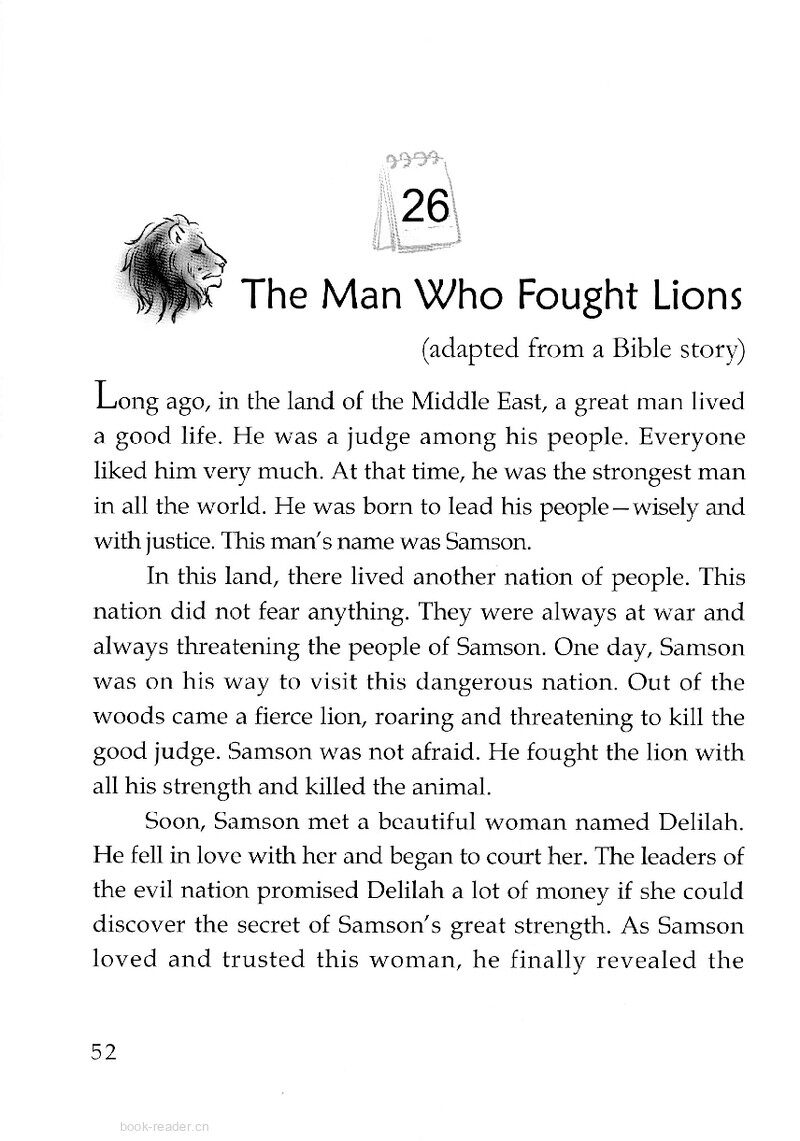 26

The Man Who Fought Lions

(adapted from a Bible story)

Long ago, in the land of the Middle East, a great man lived a good life. He was a judge among his people. Everyone liked him very much. At that time, he was the strongest man in all the world. He was born to lead his people—wisely and with justice. This man's name was Samson.

In this land, there lived another nation of people. This nation did not fear anything. They were always at war and always threatening the people of Samson. One day, Samson was on his way to visit this dangerous nation. Out of the woods came a fierce lion, roaring and threatening to kill the good judge. Samson was not afraid. He fought the lion with all his strength and killed the animal.

Soon, Samson met a beautiful woman named Delilah. He fell in love with her and began to court her. The leaders of the evil nation promised Delilah a lot of money if she could discover the secret of Samson's great strength. As Samson loved and trusted this woman, he finally revealed the

52

book-reader.cn